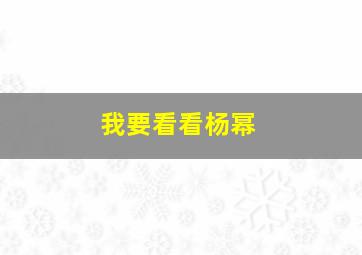 我要看看杨幂